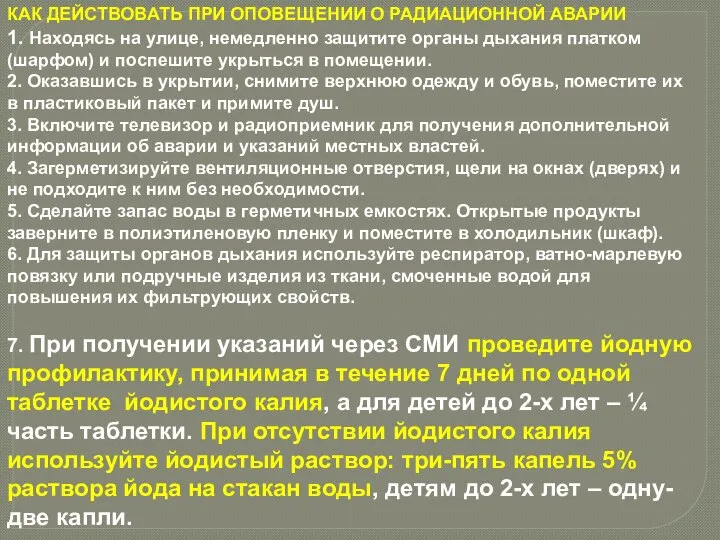 КАК ДЕЙСТВОВАТЬ ПРИ ОПОВЕЩЕНИИ О РАДИАЦИОННОЙ АВАРИИ

1. Находясь на улице, немедленно защитите органы дыхания платком (шарфом) и поспешите укрыться в помещении.
2. Оказавшись в укрытии, снимите верхнюю одежду и обувь, поместите их в пластиковый пакет и примите душ.
3. Включите телевизор и радиоприемник для получения дополнительной информации об аварии и указаний местных властей.
4. Загерметизируйте вентиляционные отверстия, щели на окнах (дверях) и не подходите к ним без необходимости.
5. Сделайте запас воды в герметичных емкостях. Открытые продукты заверните в полиэтиленовую пленку и поместите в холодильник (шкаф).
6. Для защиты органов дыхания используйте респиратор, ватно-марлевую повязку или подручные изделия из ткани, смоченные водой для повышения их фильтрующих свойств.

7. При получении указаний через СМИ проведите йодную профилактику, принимая в течение 7 дней по одной таблетке йодистого калия, а для детей до 2-х лет – ¼ часть таблетки. При отсутствии йодистого калия используйте йодистый раствор: три-пять капель 5% раствора йода на стакан воды, детям до 2-х лет – одну-две капли.